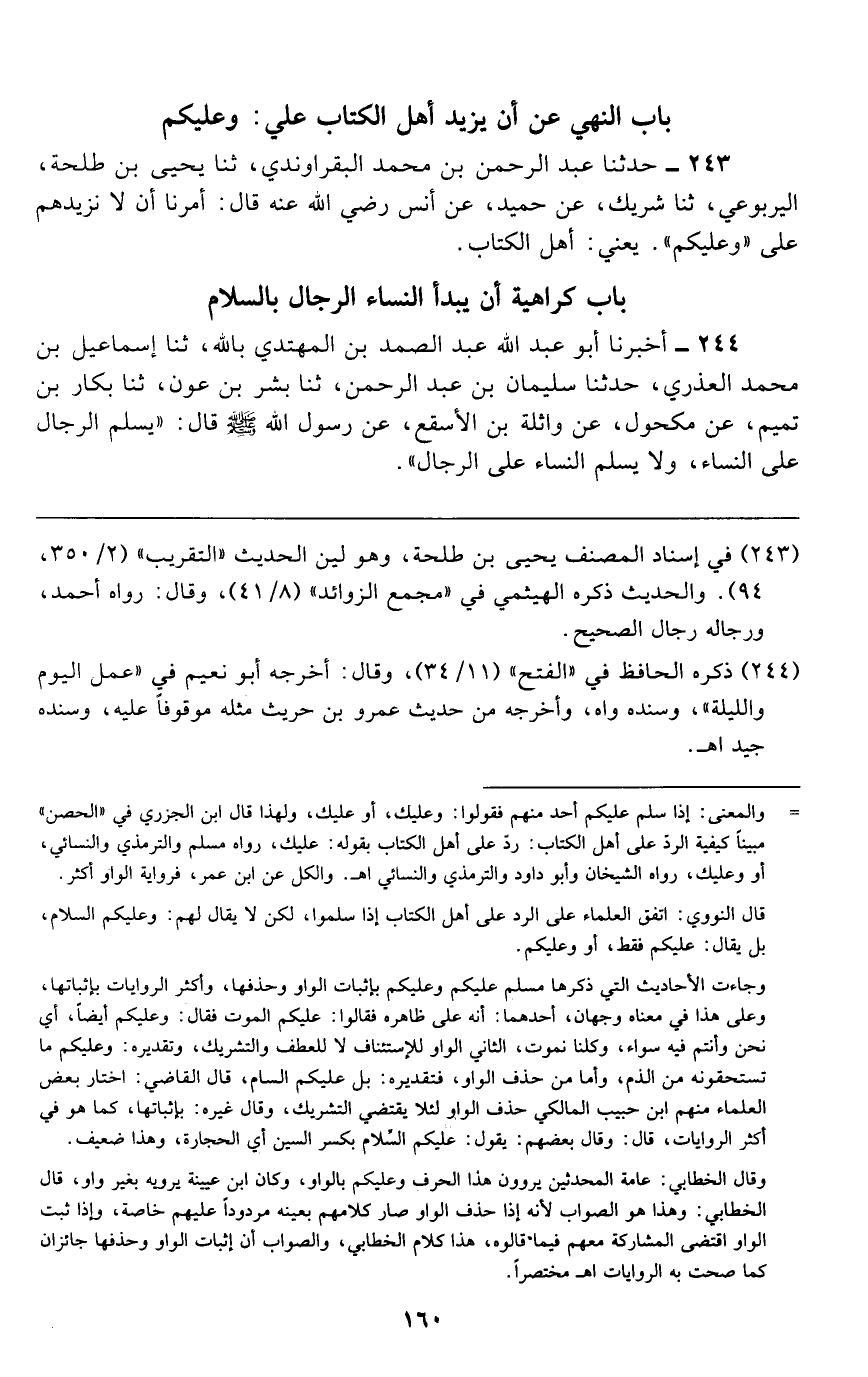 باب النهي عن أن يزيد أهل الكتاب علي: وعليكم

٢٤٣ ـ حدثنا عبد الرحمن بن محمد البقراوندي، ثنا يحيى بن طلحة، اليربوعي، ثنا شريك، عن حميد، عن أنس رضي الله عنه قال: أمرنا أن لا نزيدهم على «وعليكم». يعني: أهل الكتاب.

باب كراهية أن يبدأ النساء الرجال بالسلام

٢٤٤ ـ أخبرنا أبو عبد الله عبد الصمد بن المهتدي بالله، ثنا إسماعيل بن محمد العذري، حدثنا سليمان بن عبد الرحمن، ثنا بشر بن عون، ثنا بكار بن تميم، عن مكحول، عن واثلة بن الأسقع، عن رسول الله ﷺ قال: «يسلم الرجال على النساء، ولا يسلم النساء على الرجال».

(٢٤٣) في إسناد المصنف يحيى بن طلحة، وهو لين الحديث «التقريب» (٢/ ٣٥٠، ٩٤). والحديث ذكره الهيثمي في «مجمع الزوائد» (٨/ ٤١)، وقال: رواه أحمد، ورجاله رجال الصحيح.

(٢٤٤) ذكره الحافظ في «الفتح» (١١/ ٣٤)، وقال: أخرجه أبو نعيم في «عمل اليوم والليلة»، وسنده واه، وأخرجه من حديث عمرو بن حريث مثله موقوفاً عليه، وسنده جيد اهـ.

= والمعنى: إذا سلم عليكم أحد منهم فقولوا: وعليك، أو عليك، ولهذا قال ابن الجزري في «الحصن» مبيناً كيفية الردّ على أهل الكتاب: ردّ على أهل الكتاب بقوله: عليك، رواه مسلم والترمذي والنسائي، أو وعليك، رواه الشيخان وأبو داود والترمذي والنسائي اهـ. والكل عن ابن عمر، فرواية الواو أكثر.

قال النووي: اتفق العلماء على الرد على أهل الكتاب إذا سلموا، لكن لا يقال لهم: وعليكم السلام، بل يقال: عليكم فقط، أو وعليكم.

وجاءت الأحاديث التي ذكرها مسلم عليكم وعليكم بإثبات الواو وحذفها، وأكثر الروايات بإثباتها، وعلى هذا في معناه وجهان، أحدهما: أنه على ظاهره فقالوا: عليكم الموت فقال: وعليكم أيضاً، أي نحن وأنتم فيه سواء، وكلنا نموت، الثاني الواو للإستئناف لا للعطف والتشريك، وتقديره: وعليكم ما تستحقونه من الذم، وأما من حذف الواو، فتقديره: بل عليكم السام، قال القاضي: اختار بعض العلماء منهم ابن حبيب المالكي حذف الواو لئلا يقتضي التشريك، وقال غيره: بإثباتها، كما هو في أكثر الروايات، قال: وقال بعضهم: يقول: عليكم السِّلام بكسر السين أي الحجارة، وهذا ضعيف.

وقال الخطابي: عامة المحدثين يروون هذا الحرف وعليكم بالواو، وكان ابن عيينة يرويه بغير واو، قال الخطابي: وهذا هو الصواب لأنه إذا حذف الواو صار كلامهم بعينه مردوداً عليهم خاصة، وإذا ثبت الواو اقتضى المشاركة معهم فيما قالوه، هذا كلام الخطابي، والصواب أن إثبات الواو وحذفها جائزان كما صحت به الروايات اهـ مختصراً.

١٦٠